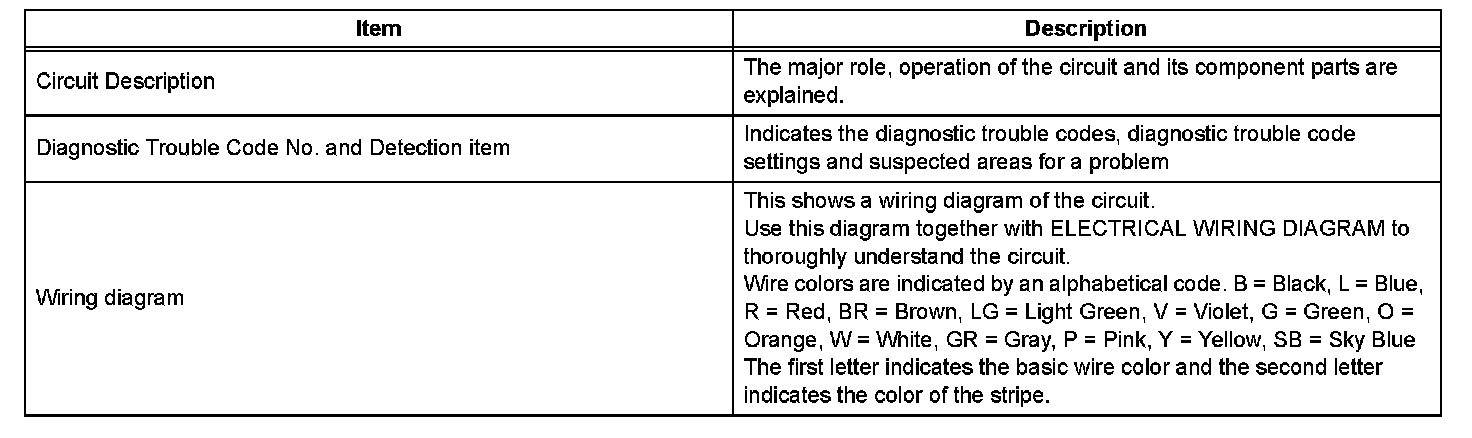 | Item | Description |
|---|---|
| Circuit Description | The major role, operation of the circuit and its component parts are explained. |
| Diagnostic Trouble Code No. and Detection item | Indicates the diagnostic trouble codes, diagnostic trouble code settings and suspected areas for a problem |
| Wiring diagram | This shows a wiring diagram of the circuit. Use this diagram together with ELECTRICAL WIRING DIAGRAM to thoroughly understand the circuit. Wire colors are indicated by an alphabetical code. B = Black, L = Blue, R = Red, BR = Brown, LG = Light Green, V = Violet, G = Green, O = Orange, W = White, GR = Gray, P = Pink, Y = Yellow, SB = Sky Blue The first letter indicates the basic wire color and the second letter indicates the color of the stripe. |